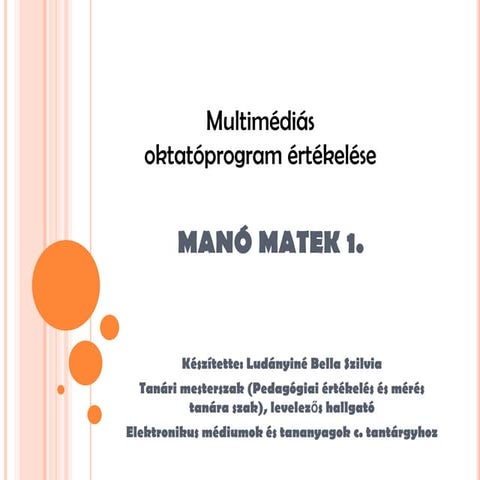 Multimédiás oktatóprogram értékelése

MANÓ MATEK 1.

Készítette: Ludányiné Bella Szilvia

Tanári mesterszak (Pedagógiai értékelés és mérés tanára szak), levelezős hallgató

Elektronikus médiumok és tananyagok c. tantárgyhoz